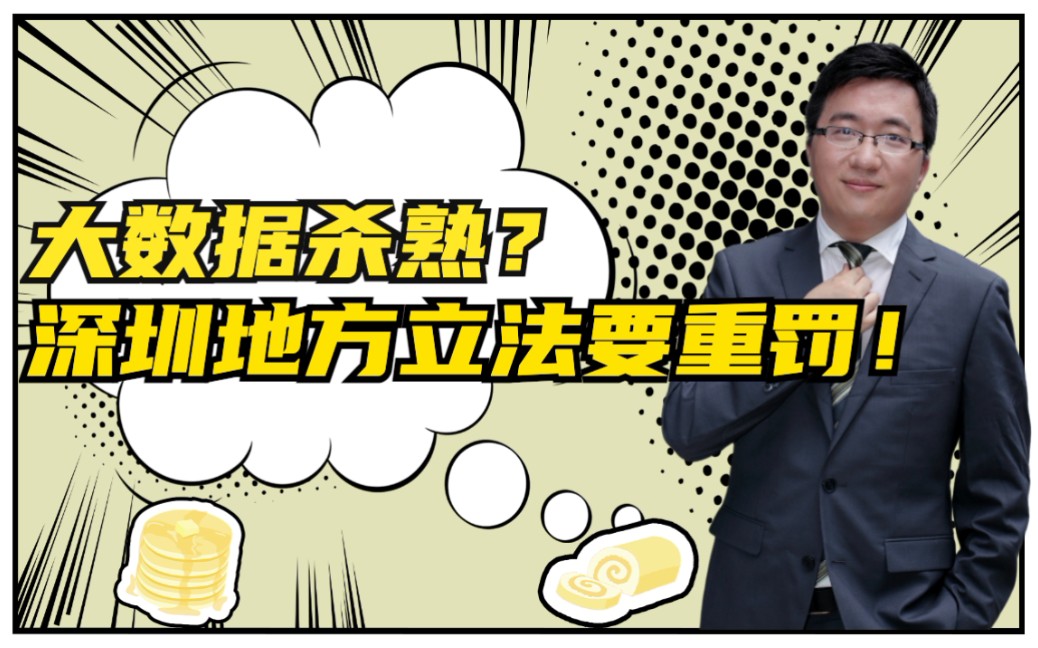 大数据杀熟？
深圳地方立法要重罚！